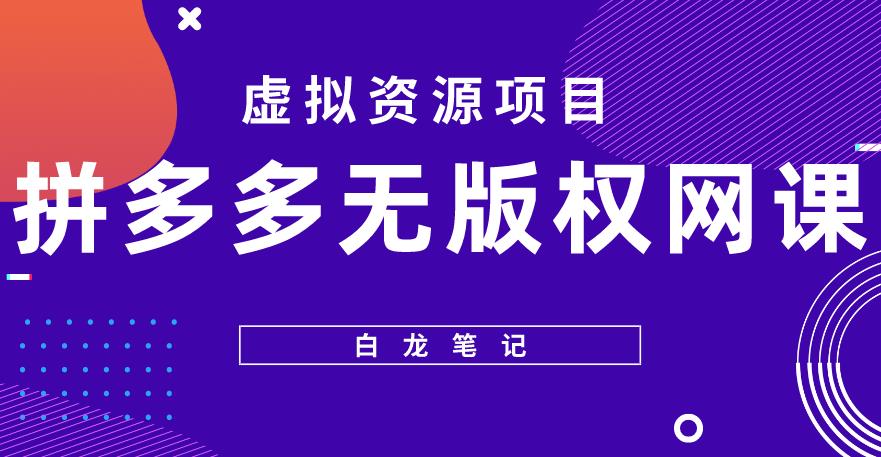 虚拟资源项目

拼多多无版权网课

白龙笔记